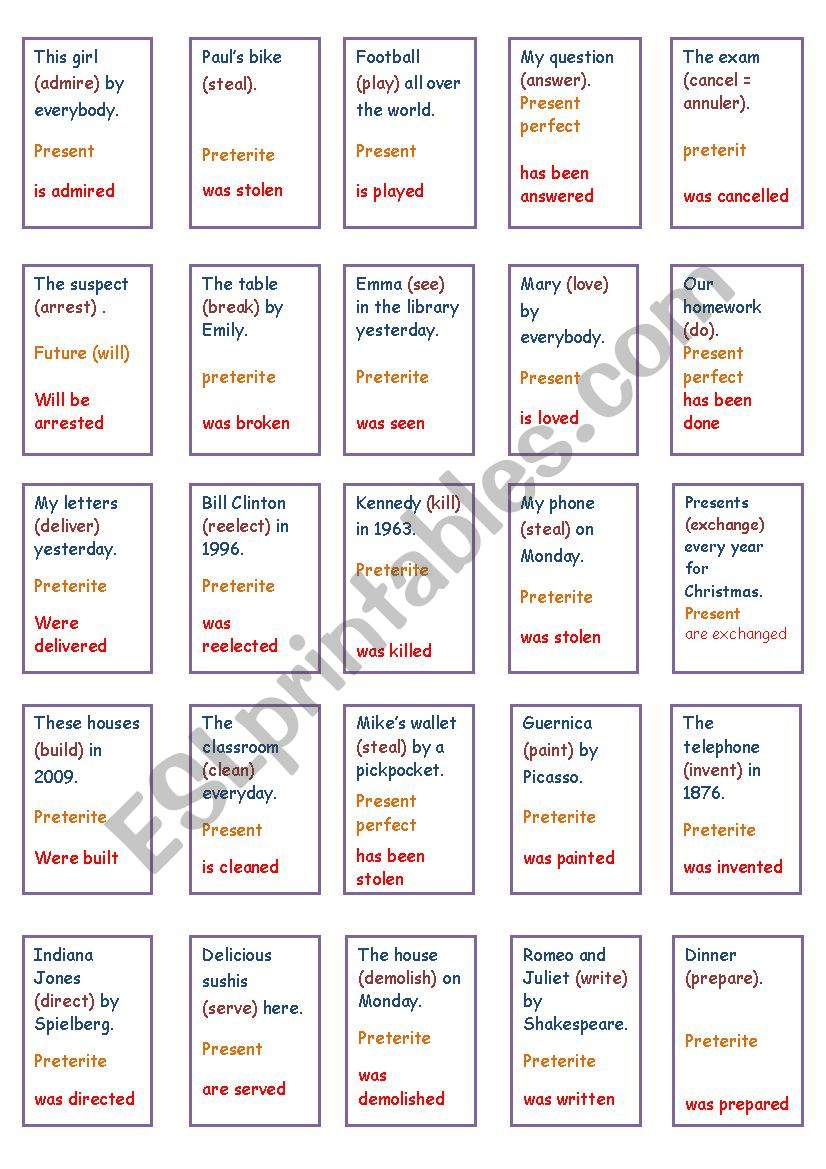 This girl (admire) by everybody.

Present

is admired

Paul's bike (steal).

Preterite

was stolen

Football (play) all over the world.

Present

is played

My question (answer).

Present perfect

has been answered

The exam (cancel = annuler).

preterit

was cancelled

The suspect (arrest) .

Future (will)

Will be arrested

The table (break) by Emily.

preterite

was broken

Emma (see) in the library yesterday.

Preterite

was seen

Mary (love) by everybody.

Present

is loved

Our homework (do).

Present perfect

has been done

My letters (deliver) yesterday.

Preterite

Were delivered

Bill Clinton (reelect) in 1996.

Preterite

was reelected

Kennedy (kill) in 1963.

Preterite

was killed

My phone (steal) on Monday.

Preterite

was stolen

Presents (exchange) every year for Christmas.

Present

are exchanged

These houses (build) in 2009.

Preterite

Were built

The classroom (clean) everyday.

Present

is cleaned

Mike's wallet (steal) by a pickpocket.

Present perfect

has been stolen

Guernica (paint) by Picasso.

Preterite

was painted

The telephone (invent) in 1876.

Preterite

was invented

Indiana Jones (direct) by Spielberg.

Preterite

was directed

Delicious sushis (serve) here.

Present

are served

The house (demolish) on Monday.

Preterite

was demolished

Romeo and Juliet (write) by Shakespeare.

Preterite

was written

Dinner (prepare).

Preterite

was prepared

ESLprintables.com